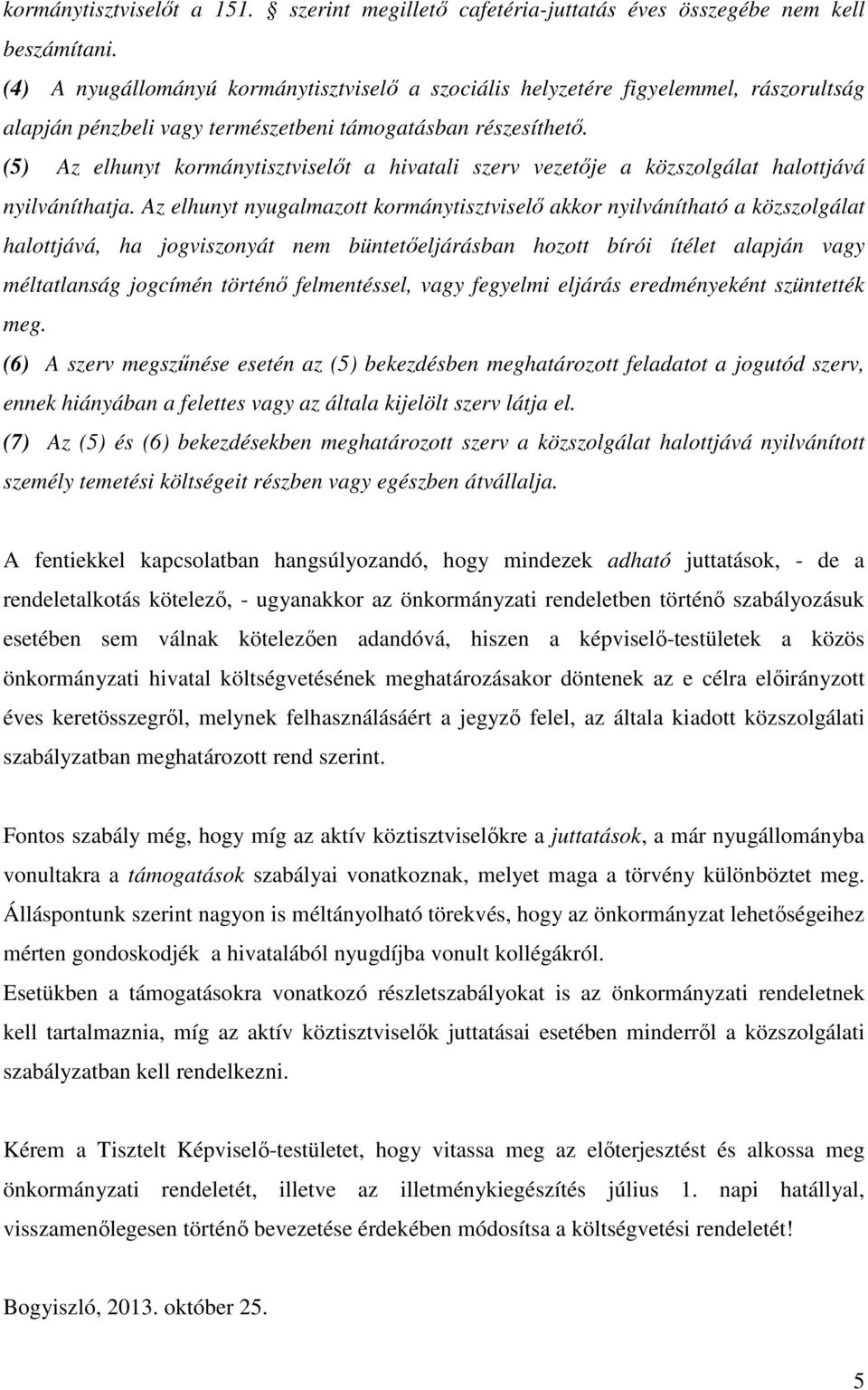 kormánytisztviselőt a 151. § szerint megillető cafetéria-juttatás éves összegébe nem kell beszámítani.
(4) A nyugállományú kormánytisztviselő a szociális helyzetére figyelemmel, rászorultság alapján pénzbeli vagy természetbeni támogatásban részesíthető.
(5) Az elhunyt kormánytisztviselőt a hivatali szerv vezetője a közszolgálat halottjává nyilváníthatja. Az elhunyt nyugalmazott kormánytisztviselő akkor nyilvánítható a közszolgálat halottjává, ha jogviszonyát nem büntetőeljárásban hozott bírói ítélet alapján vagy méltatlanság jogcímén történő felmentéssel, vagy fegyelmi eljárás eredményeként szüntették meg.
(6) A szerv megszűnése esetén az (5) bekezdésben meghatározott feladatot a jogutód szerv, ennek hiányában a felettes vagy az általa kijelölt szerv látja el.
(7) Az (5) és (6) bekezdésekben meghatározott szerv a közszolgálat halottjává nyilvánított személy temetési költségeit részben vagy egészben átvállalja.

A fentiekkel kapcsolatban hangsúlyozandó, hogy mindezek adható juttatások, - de a rendeletalkotás kötelező, - ugyanakkor az önkormányzati rendeletben történő szabályozásuk esetében sem válnak kötelezően adandóvá, hiszen a képviselő-testületek a közös önkormányzati hivatal költségvetésének meghatározásakor döntenek az e célra előirányzott éves keretösszegről, melynek felhasználásáért a jegyző felel, az általa kiadott közszolgálati szabályzatban meghatározott rend szerint.

Fontos szabály még, hogy míg az aktív köztisztviselőkre a juttatások, a már nyugállományba vonultakra a támogatások szabályai vonatkoznak, melyet maga a törvény különböztet meg. Álláspontunk szerint nagyon is méltányolható törekvés, hogy az önkormányzat lehetőségeihez mérten gondoskodjék a hivatalából nyugdíjba vonult kollégákról.
Esetükben a támogatásokra vonatkozó részletszabályokat is az önkormányzati rendeletnek kell tartalmaznia, míg az aktív köztisztviselők juttatásai esetében minderről a közszolgálati szabályzatban kell rendelkezni.

Kérem a Tisztelt Képviselő-testületet, hogy vitassa meg az előterjesztést és alkossa meg önkormányzati rendeletét, illetve az illetménykiegészítés július 1. napi hatállyal, visszamenőlegesen történő bevezetése érdekében módosítsa a költségvetési rendeletét!

Bogyiszló, 2013. október 25.

5